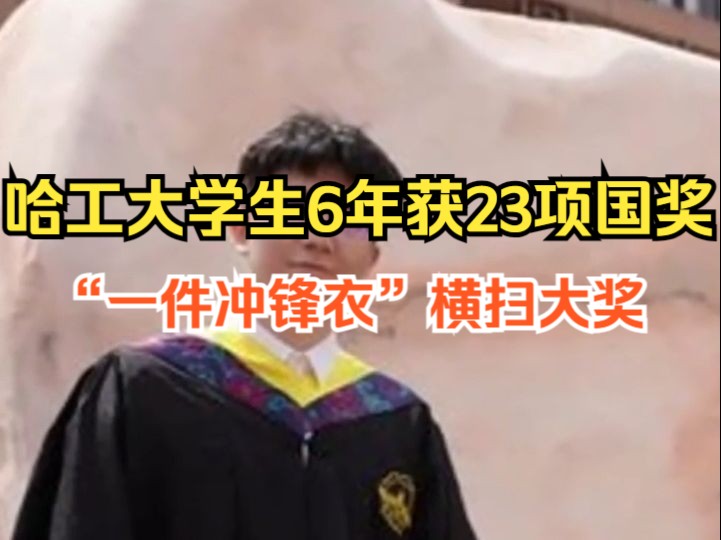 哈工大学生6年获23项国奖

“一件冲锋衣”横扫大奖